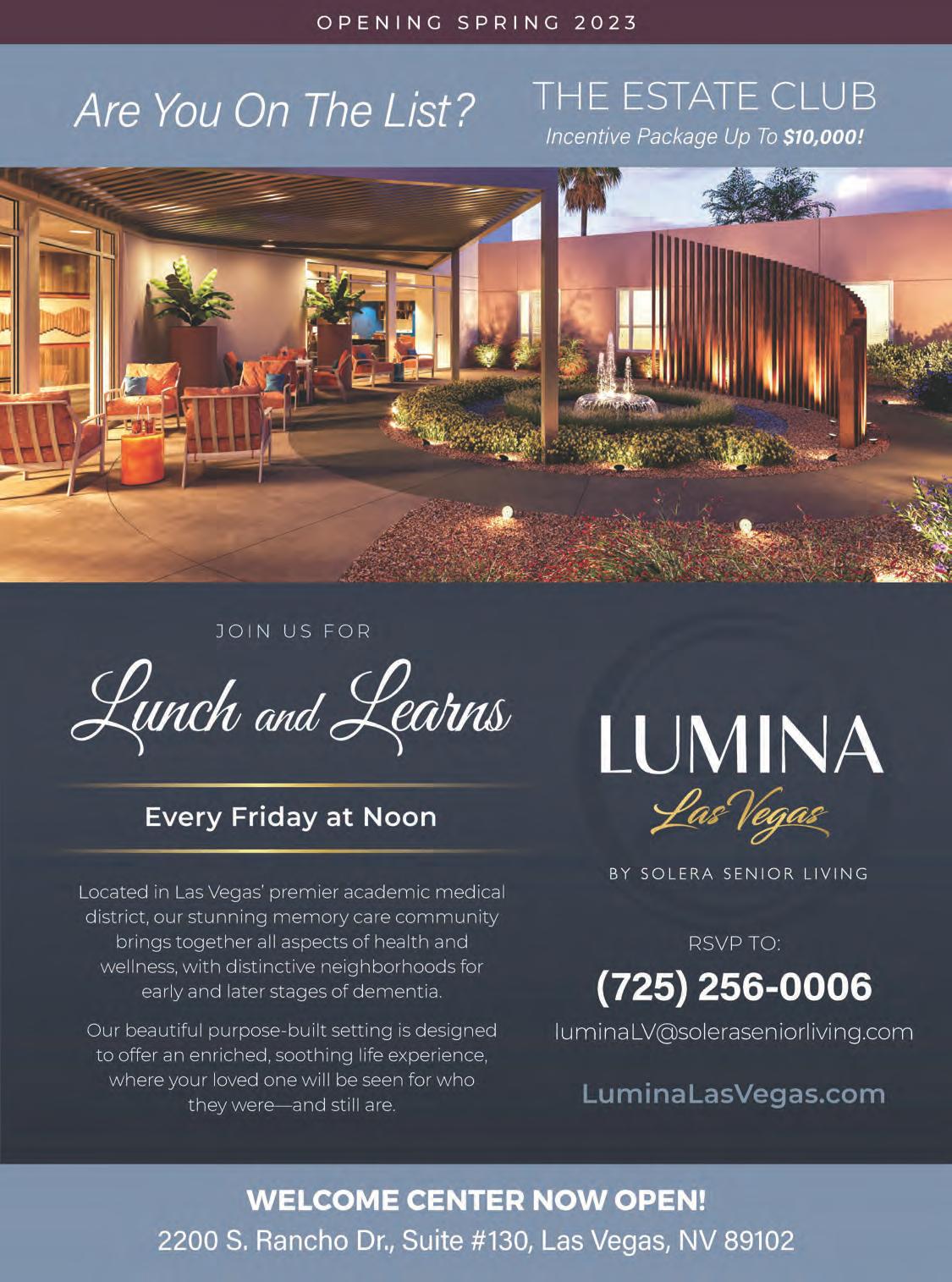 OPENING SPRING 2023

Are You On The List?

THE ESTATE CLUB
Incentive Package Up To $10,000!

JOIN US FOR

Lunch and Learns

Every Friday at Noon

Located in Las Vegas' premier academic medical district, our stunning memory care community brings together all aspects of health and wellness, with distinctive neighborhoods for early and later stages of dementia.

Our beautiful purpose-built setting is designed to offer an enriched, soothing life experience, where your loved one will be seen for who they were—and still are.

LUMINA
Las Vegas
BY SOLERA SENIOR LIVING

RSVP TO:
(725) 256-0006
luminaLV@soleraseniorliving.com

LuminaLasVegas.com

WELCOME CENTER NOW OPEN!
2200 S. Rancho Dr., Suite #130, Las Vegas, NV 89102